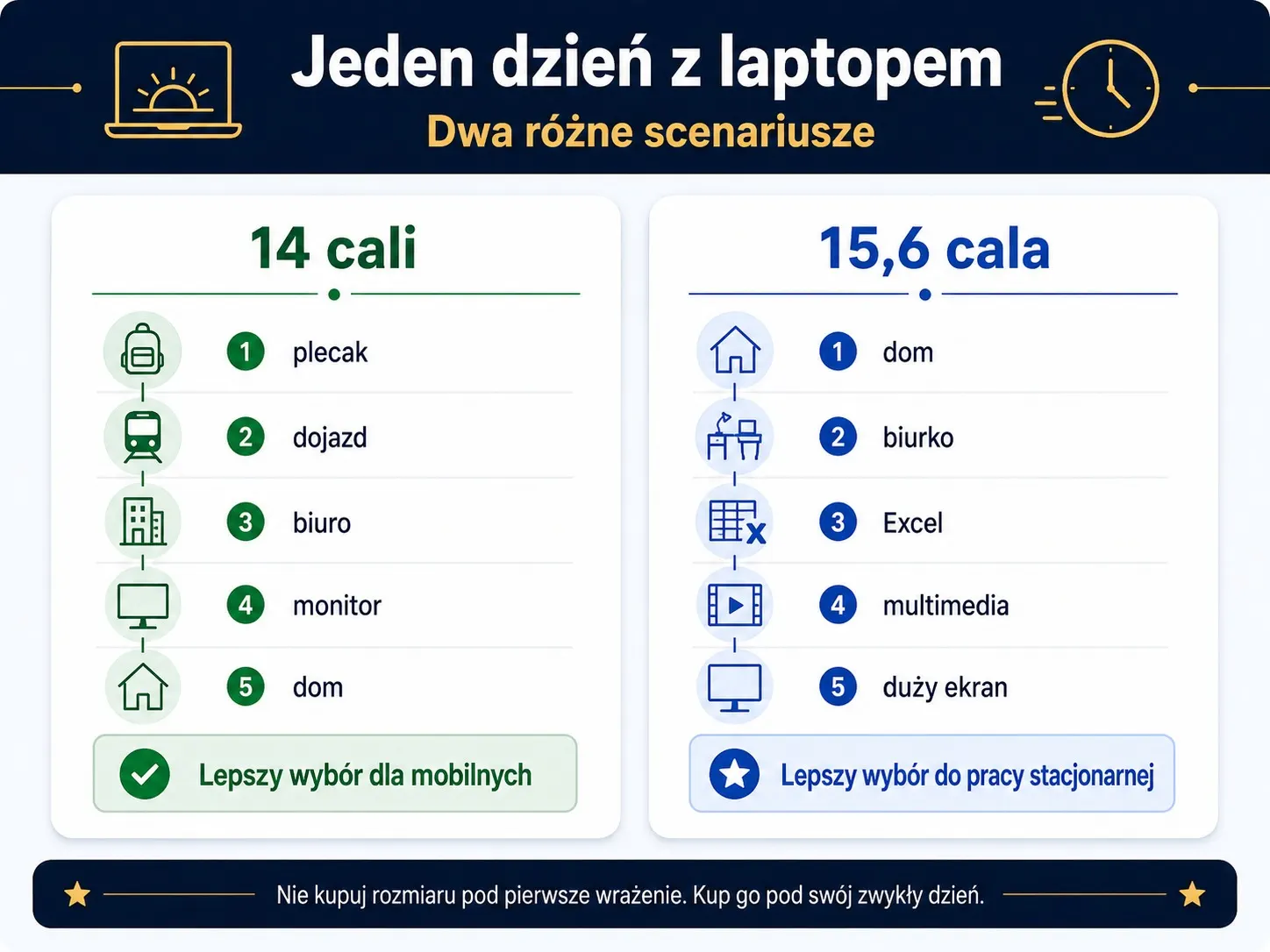 Jeden dzień z laptopem
Dwa różne scenariusze

14 cali

1 plecak
2 dojazd
3 biuro
4 monitor
5 dom

Lepszy wybór dla mobilnych

15,6 cala

1 dom
2 biurko
3 Excel
4 multimedia
5 duży ekran

Lepszy wybór do pracy stacjonarnej

Nie kupuj rozmiaru pod pierwsze wrażenie. Kup go pod swój zwykły dzień.